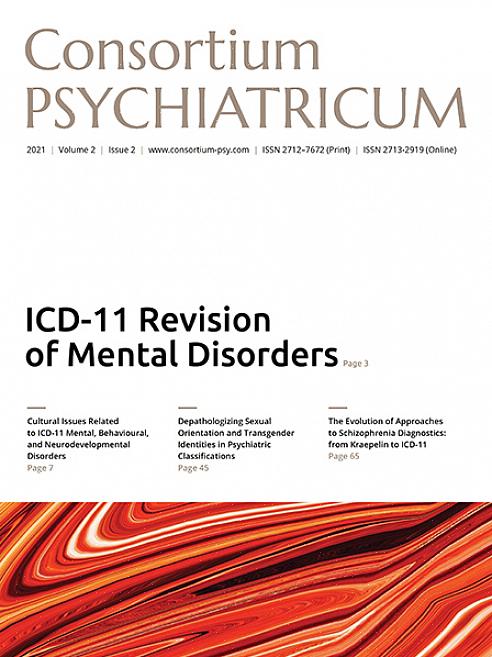 Consortium
PSYCHIATRICUM

2021 | Volume 2 | Issue 2 | www.consortium-psy.com | ISSN 2712-7672 (Print) | ISSN 2713-2919 (Online)

ICD-11 Revision of Mental Disorders Page 3

Cultural Issues Related to ICD-11 Mental, Behavioural, and Neurodevelopmental Disorders
Page 7

Depathologizing Sexual Orientation and Transgender Identities in Psychiatric Classifications
Page 45

The Evolution of Approaches to Schizophrenia Diagnostics: from Kraepelin to ICD-11
Page 65